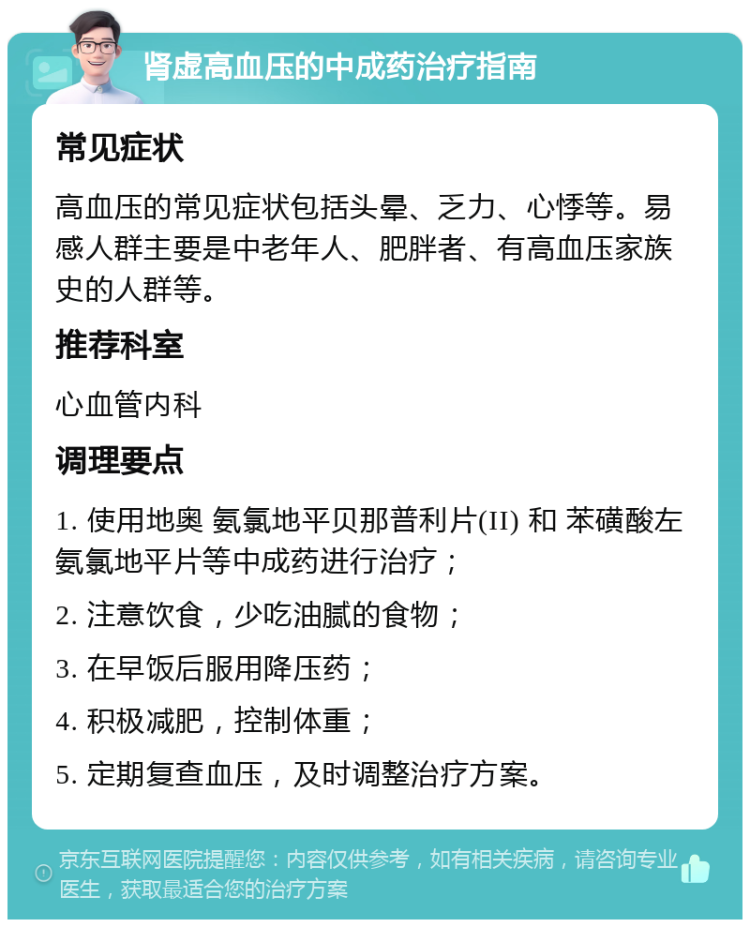 肾虚高血压的中成药治疗指南

常见症状

高血压的常见症状包括头晕、乏力、心悸等。易感人群主要是中老年人、肥胖者、有高血压家族史的人群等。

推荐科室

心血管内科

调理要点

1. 使用地奥 氨氯地平贝那普利片(II) 和 苯磺酸左氨氯地平片等中成药进行治疗；

2. 注意饮食，少吃油腻的食物；

3. 在早饭后服用降压药；

4. 积极减肥，控制体重；

5. 定期复查血压，及时调整治疗方案。

京东互联网医院提醒您：内容仅供参考，如有相关疾病，请咨询专业医生，获取最适合您的治疗方案